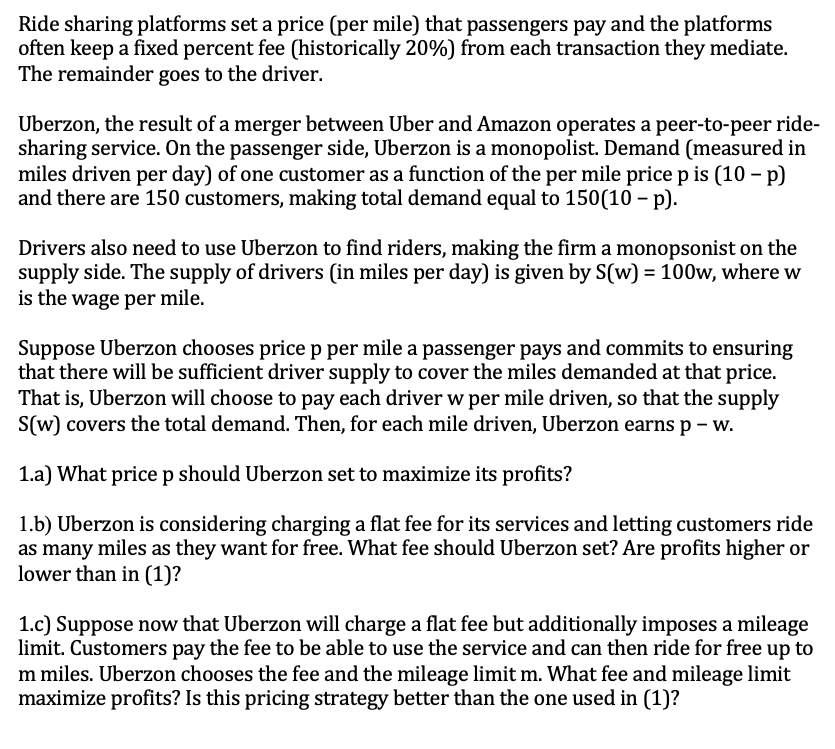 Ride sharing platforms set a price (per mile) that passengers pay and the platforms often keep a fixed percent fee (historically 20%) from each transaction they mediate. The remainder goes to the driver.

Uberzon, the result of a merger between Uber and Amazon operates a peer-to-peer ride-sharing service. On the passenger side, Uberzon is a monopolist. Demand (measured in miles driven per day) of one customer as a function of the per mile price p is (10 – p) and there are 150 customers, making total demand equal to 150(10 – p).

Drivers also need to use Uberzon to find riders, making the firm a monopsonist on the supply side. The supply of drivers (in miles per day) is given by S(w) = 100w, where w is the wage per mile.

Suppose Uberzon chooses price p per mile a passenger pays and commits to ensuring that there will be sufficient driver supply to cover the miles demanded at that price. That is, Uberzon will choose to pay each driver w per mile driven, so that the supply S(w) covers the total demand. Then, for each mile driven, Uberzon earns p – w.

1.a) What price p should Uberzon set to maximize its profits?

1.b) Uberzon is considering charging a flat fee for its services and letting customers ride as many miles as they want for free. What fee should Uberzon set? Are profits higher or lower than in (1)?

1.c) Suppose now that Uberzon will charge a flat fee but additionally imposes a mileage limit. Customers pay the fee to be able to use the service and can then ride for free up to m miles. Uberzon chooses the fee and the mileage limit m. What fee and mileage limit maximize profits? Is this pricing strategy better than the one used in (1)?